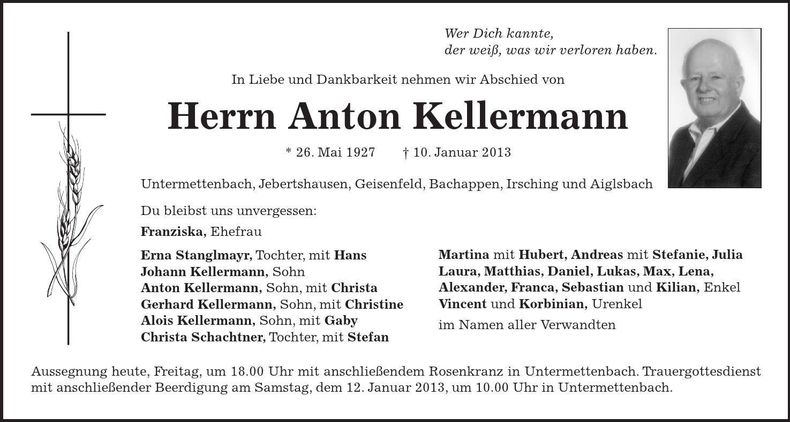 Wer Dich kannte,
der weiß, was wir verloren haben.

In Liebe und Dankbarkeit nehmen wir Abschied von

Herrn Anton Kellermann

* 26. Mai 1927 † 10. Januar 2013

Untermettenbach, Jebertshausen, Geisenfeld, Bachappen, Irsching und Aiglsbach

Du bleibst uns unvergessen:

Franziska, Ehefrau

Erna Stanglmayr, Tochter, mit Hans
Johann Kellermann, Sohn
Anton Kellermann, Sohn, mit Christa
Gerhard Kellermann, Sohn, mit Christine
Alois Kellermann, Sohn, mit Gaby
Christa Schachtner, Tochter, mit Stefan

Martina mit Hubert, Andreas mit Stefanie, Julia Laura, Matthias, Daniel, Lukas, Max, Lena, Alexander, Franca, Sebastian und Kilian, Enkel
Vincent und Korbinian, Urenkel

im Namen aller Verwandten

Aussegnung heute, Freitag, um 18.00 Uhr mit anschließendem Rosenkranz in Untermettenbach. Trauergottesdienst mit anschließender Beerdigung am Samstag, dem 12. Januar 2013, um 10.00 Uhr in Untermettenbach.